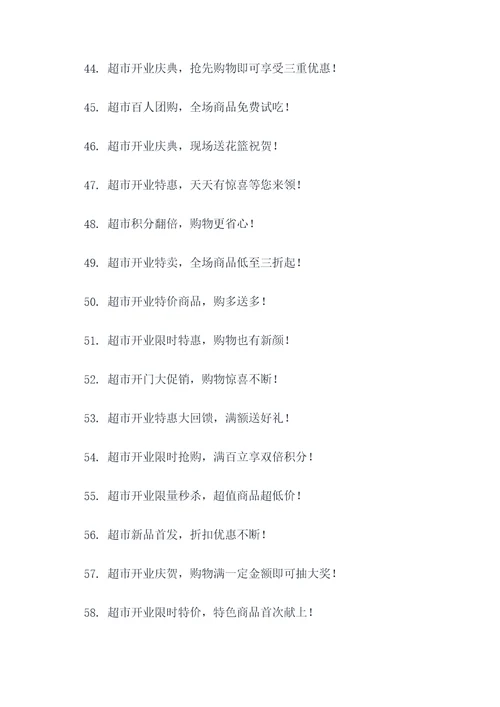 44. 超市开业庆典，抢先购物即可享受三重优惠！

45. 超市百人团购，全场商品免费试吃！

46. 超市开业庆典，现场送花篮祝贺！

47. 超市开业特惠，天天有惊喜等您来领！

48. 超市积分翻倍，购物更省心！

49. 超市开业特卖，全场商品低至三折起！

50. 超市开业特价商品，购多送多！

51. 超市开业限时特惠，购物也有新颜！

52. 超市开门大促销，购物惊喜不断！

53. 超市开业特惠大回馈，满额送好礼！

54. 超市开业限时抢购，满百立享双倍积分！

55. 超市开业限量秒杀，超值商品超低价！

56. 超市新品首发，折扣优惠不断！

57. 超市开业庆贺，购物满一定金额即可抽大奖！

58. 超市开业限时特价，特色商品首次献上！